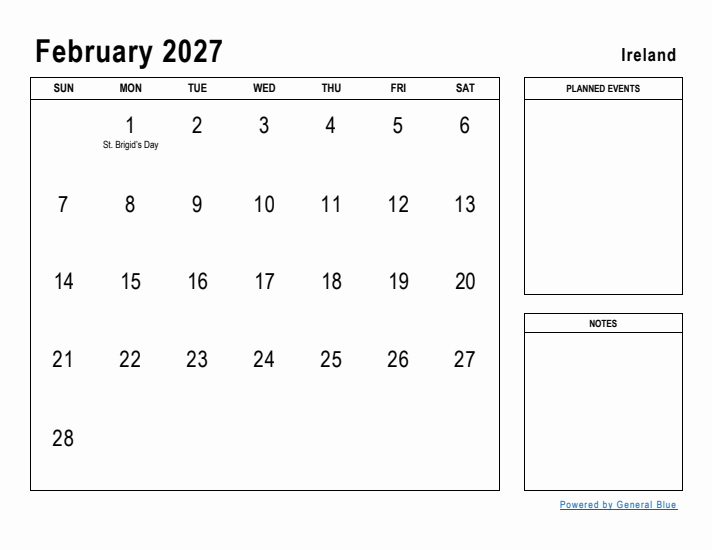 February 2027

Ireland

| SUN | MON | TUE | WED | THU | FRI | SAT |
|---|---|---|---|---|---|---|
| | 1 St. Brigid's Day | 2 | 3 | 4 | 5 | 6 |
| 7 | 8 | 9 | 10 | 11 | 12 | 13 |
| 14 | 15 | 16 | 17 | 18 | 19 | 20 |
| 21 | 22 | 23 | 24 | 25 | 26 | 27 |
| 28 | | | | | | |

PLANNED EVENTS

NOTES

Powered by General Blue